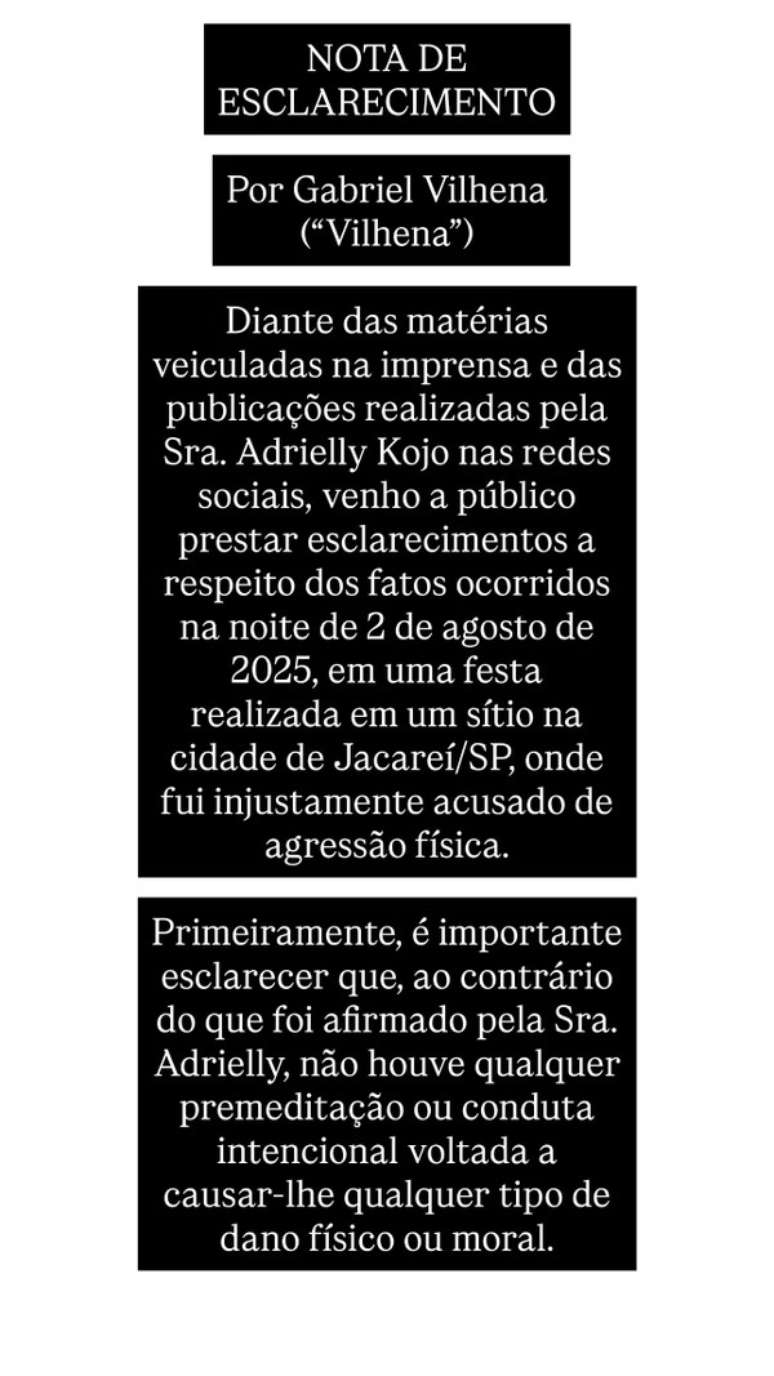 NOTA DE ESCLARECIMENTO

Por Gabriel Vilhena (“Vilhena”)

Diante das matérias veiculadas na imprensa e das publicações realizadas pela Sra. Adrielly Kojo nas redes sociais, venho a público prestar esclarecimentos a respeito dos fatos ocorridos na noite de 2 de agosto de 2025, em uma festa realizada em um sítio na cidade de Jacareí/SP, onde fui injustamente acusado de agressão física.

Primeiramente, é importante esclarecer que, ao contrário do que foi afirmado pela Sra. Adrielly, não houve qualquer premeditação ou conduta intencional voltada a causar-lhe qualquer tipo de dano físico ou moral.